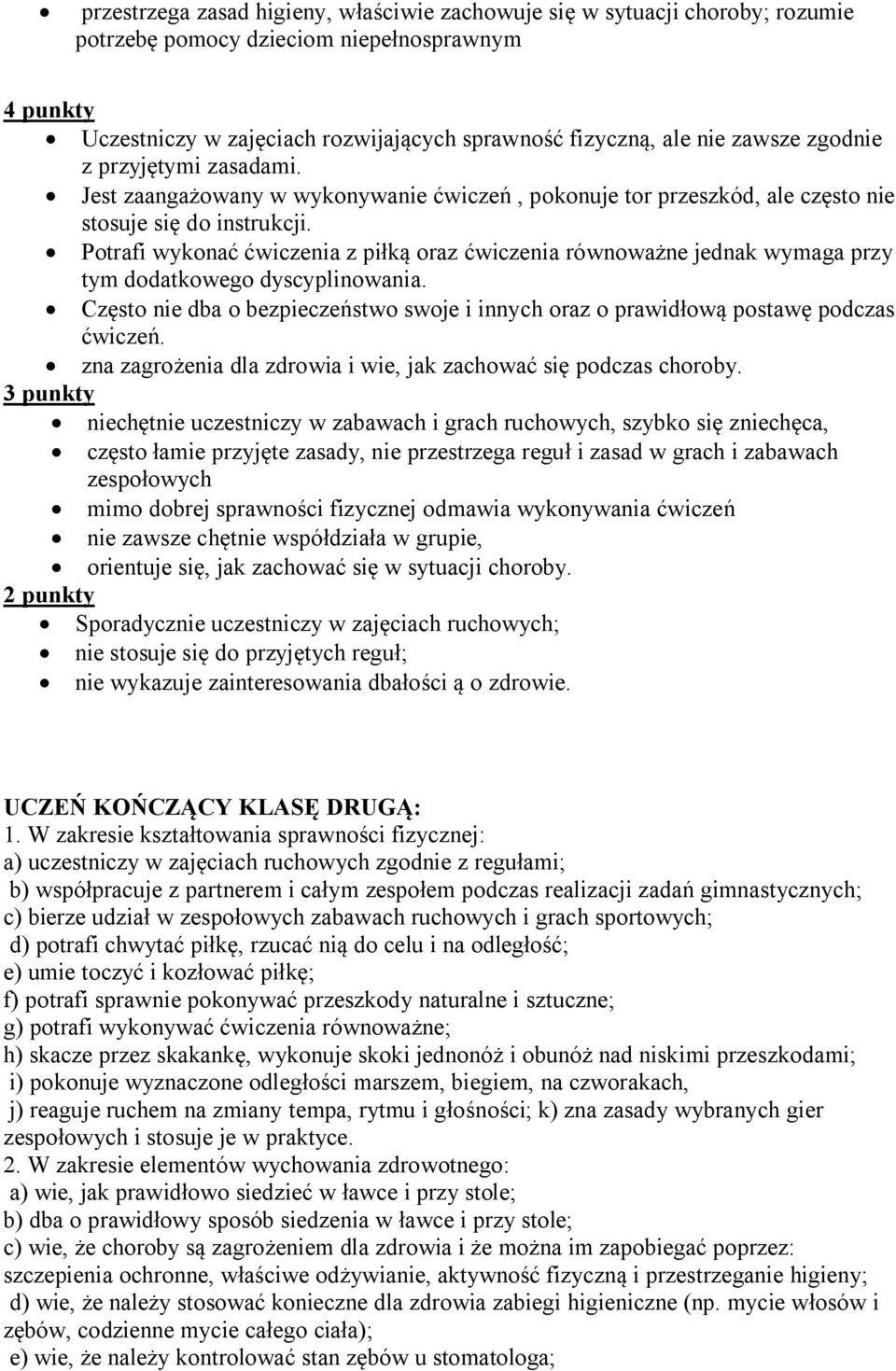 • przestrzega zasad higieny, właściwie zachowuje się w sytuacji choroby; rozumie potrzebę pomocy dzieciom niepełnosprawnym

4 punkty
• Uczestniczy w zajęciach rozwijających sprawność fizyczną, ale nie zawsze zgodnie z przyjętymi zasadami.
• Jest zaangażowany w wykonywanie ćwiczeń , pokonuje tor przeszkód, ale często nie stosuje się do instrukcji.
• Potrafi wykonać ćwiczenia z piłką oraz ćwiczenia równoważne jednak wymaga przy tym dodatkowego dyscyplinowania.
• Często nie dba o bezpieczeństwo swoje i innych oraz o prawidłową postawę podczas ćwiczeń.
• zna zagrożenia dla zdrowia i wie, jak zachować się podczas choroby.
3 punkty
• niechętnie uczestniczy w zabawach i grach ruchowych, szybko się zniechęca,
• często łamie przyjęte zasady, nie przestrzega reguł i zasad w grach i zabawach zespołowych
• mimo dobrej sprawności fizycznej odmawia wykonywania ćwiczeń
• nie zawsze chętnie współdziała w grupie,
• orientuje się, jak zachować się w sytuacji choroby.
2 punkty
• Sporadycznie uczestniczy w zajęciach ruchowych;
• nie stosuje się do przyjętych reguł;
• nie wykazuje zainteresowania dbałości ą o zdrowie.

UCZEŃ KOŃCZĄCY KLASĘ DRUGĄ:
1. W zakresie kształtowania sprawności fizycznej:
a) uczestniczy w zajęciach ruchowych zgodnie z regułami;
b) współpracuje z partnerem i całym zespołem podczas realizacji zadań gimnastycznych;
c) bierze udział w zespołowych zabawach ruchowych i grach sportowych;
d) potrafi chwytać piłkę, rzucać nią do celu i na odległość;
e) umie toczyć i kozłować piłkę;
f) potrafi sprawnie pokonywać przeszkody naturalne i sztuczne;
g) potrafi wykonywać ćwiczenia równoważne;
h) skacze przez skakankę, wykonuje skoki jednonóż i obunóż nad niskimi przeszkodami;
i) pokonuje wyznaczone odległości marszem, biegiem, na czworakach,
j) reaguje ruchem na zmiany tempa, rytmu i głośności; k) zna zasady wybranych gier zespołowych i stosuje je w praktyce.
2. W zakresie elementów wychowania zdrowotnego:
a) wie, jak prawidłowo siedzieć w ławce i przy stole;
b) dba o prawidłowy sposób siedzenia w ławce i przy stole;
c) wie, że choroby są zagrożeniem dla zdrowia i że można im zapobiegać poprzez: szczepienia ochronne, właściwe odżywianie, aktywność fizyczną i przestrzeganie higieny;
d) wie, że należy stosować konieczne dla zdrowia zabiegi higieniczne (np. mycie włosów i zębów, codzienne mycie całego ciała);
e) wie, że należy kontrolować stan zębów u stomatologa;